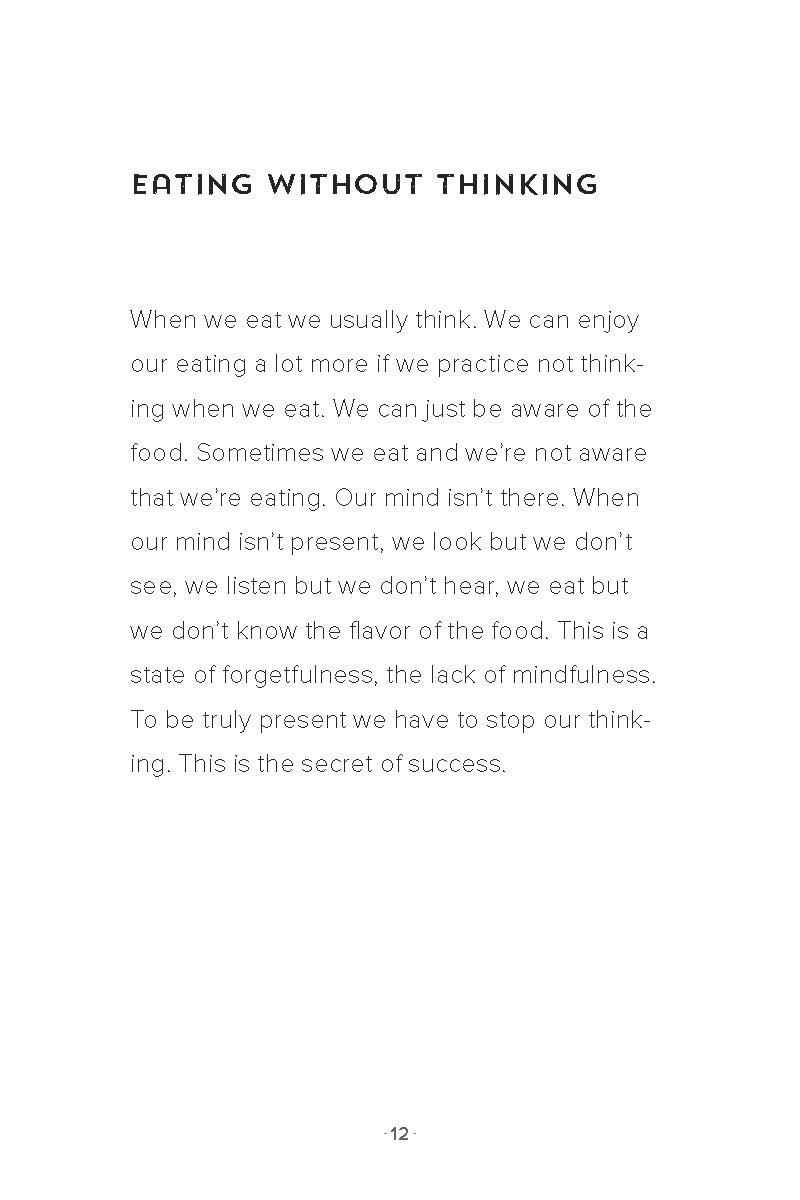 EATING WITHOUT THINKING

When we eat we usually think. We can enjoy our eating a lot more if we practice not thinking when we eat. We can just be aware of the food. Sometimes we eat and we're not aware that we're eating. Our mind isn't there. When our mind isn't present, we look but we don't see, we listen but we don't hear, we eat but we don't know the flavor of the food. This is a state of forgetfulness, the lack of mindfulness. To be truly present we have to stop our thinking. This is the secret of success.

- 12 -